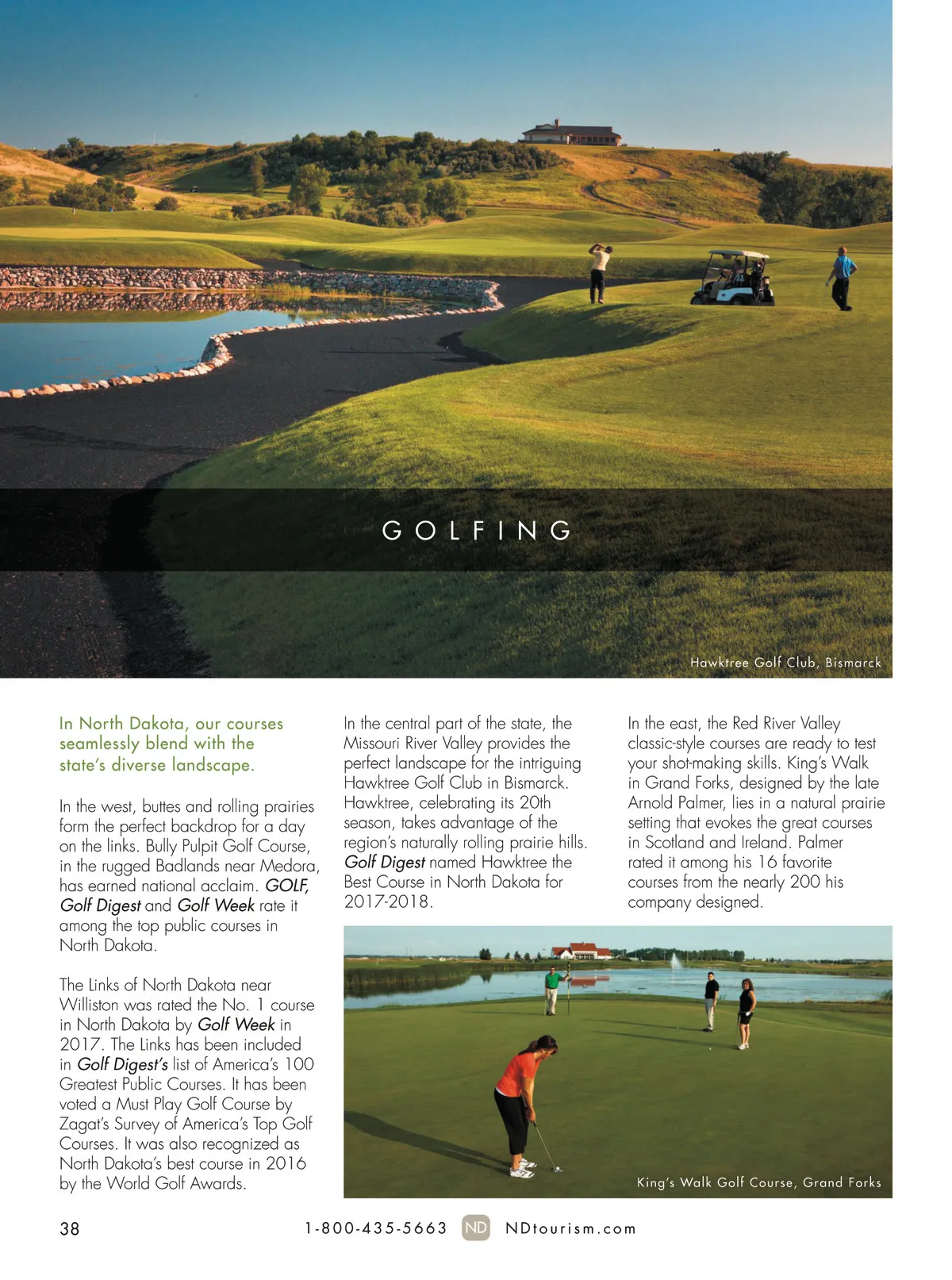 GOLFING

Hawktree Golf Club, Bismarck

In North Dakota, our courses seamlessly blend with the state's diverse landscape.

In the west, buttes and rolling prairies form the perfect backdrop for a day on the links. Bully Pulpit Golf Course, in the rugged Badlands near Medora, has earned national acclaim. GOLF, Golf Digest and Golf Week rate it among the top public courses in North Dakota.

The Links of North Dakota near Williston was rated the No. 1 course in North Dakota by Golf Week in 2017. The Links has been included in Golf Digest's list of America's 100 Greatest Public Courses. It has been voted a Must Play Golf Course by Zagat's Survey of America's Top Golf Courses. It was also recognized as North Dakota's best course in 2016 by the World Golf Awards.

In the central part of the state, the Missouri River Valley provides the perfect landscape for the intriguing Hawktree Golf Club in Bismarck. Hawktree, celebrating its 20th season, takes advantage of the region's naturally rolling prairie hills. Golf Digest named Hawktree the Best Course in North Dakota for 2017-2018.

In the east, the Red River Valley classic-style courses are ready to test your shot-making skills. King's Walk in Grand Forks, designed by the late Arnold Palmer, lies in a natural prairie setting that evokes the great courses in Scotland and Ireland. Palmer rated it among his 16 favorite courses from the nearly 200 his company designed.

King's Walk Golf Course, Grand Forks

38

1-800-435-5663 ND NDtourism.com